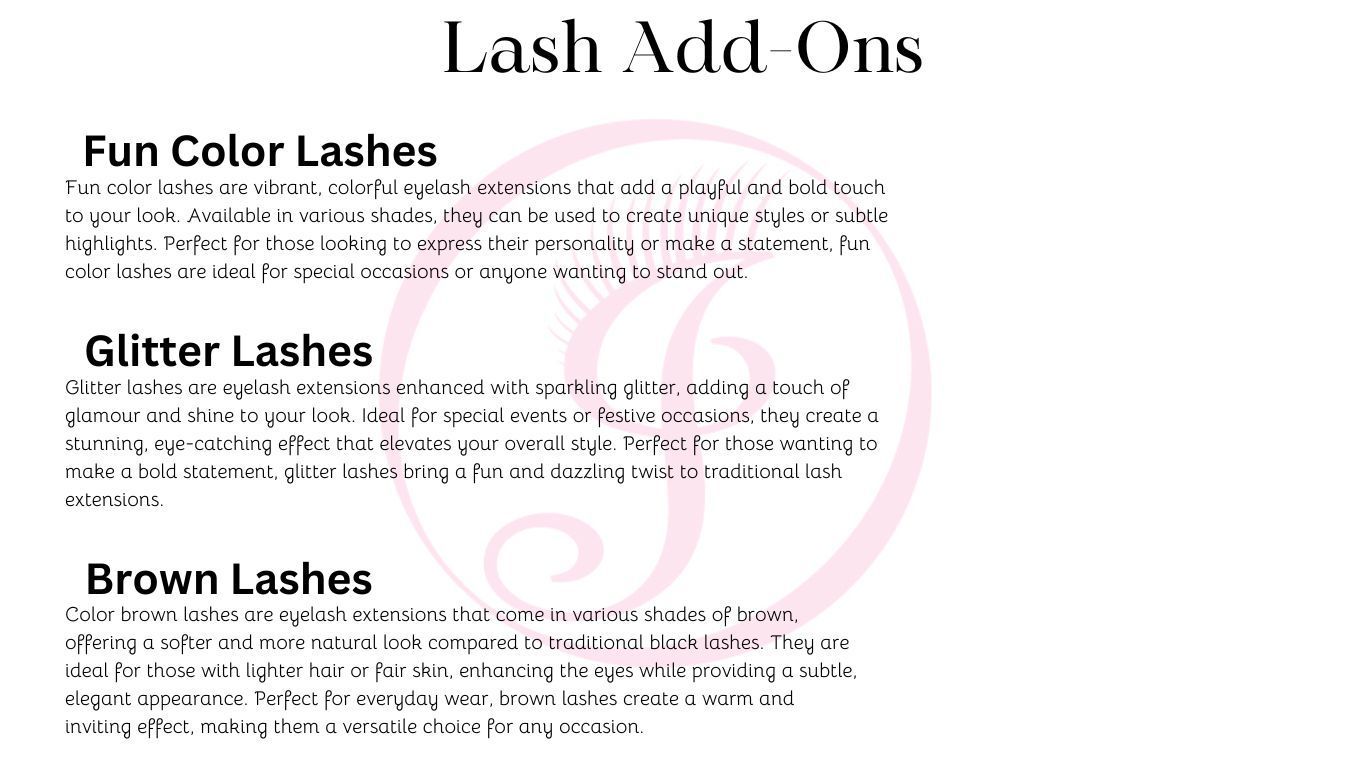 Lash Add-Ons

Fun Color Lashes

Fun color lashes are vibrant, colorful eyelash extensions that add a playful and bold touch to your look. Available in various shades, they can be used to create unique styles or subtle highlights. Perfect for those looking to express their personality or make a statement, fun color lashes are ideal for special occasions or anyone wanting to stand out.

Glitter Lashes

Glitter lashes are eyelash extensions enhanced with sparkling glitter, adding a touch of glamour and shine to your look. Ideal for special events or festive occasions, they create a stunning, eye-catching effect that elevates your overall style. Perfect for those wanting to make a bold statement, glitter lashes bring a fun and dazzling twist to traditional lash extensions.

Brown Lashes

Color brown lashes are eyelash extensions that come in various shades of brown, offering a softer and more natural look compared to traditional black lashes. They are ideal for those with lighter hair or fair skin, enhancing the eyes while providing a subtle, elegant appearance. Perfect for everyday wear, brown lashes create a warm and inviting effect, making them a versatile choice for any occasion.